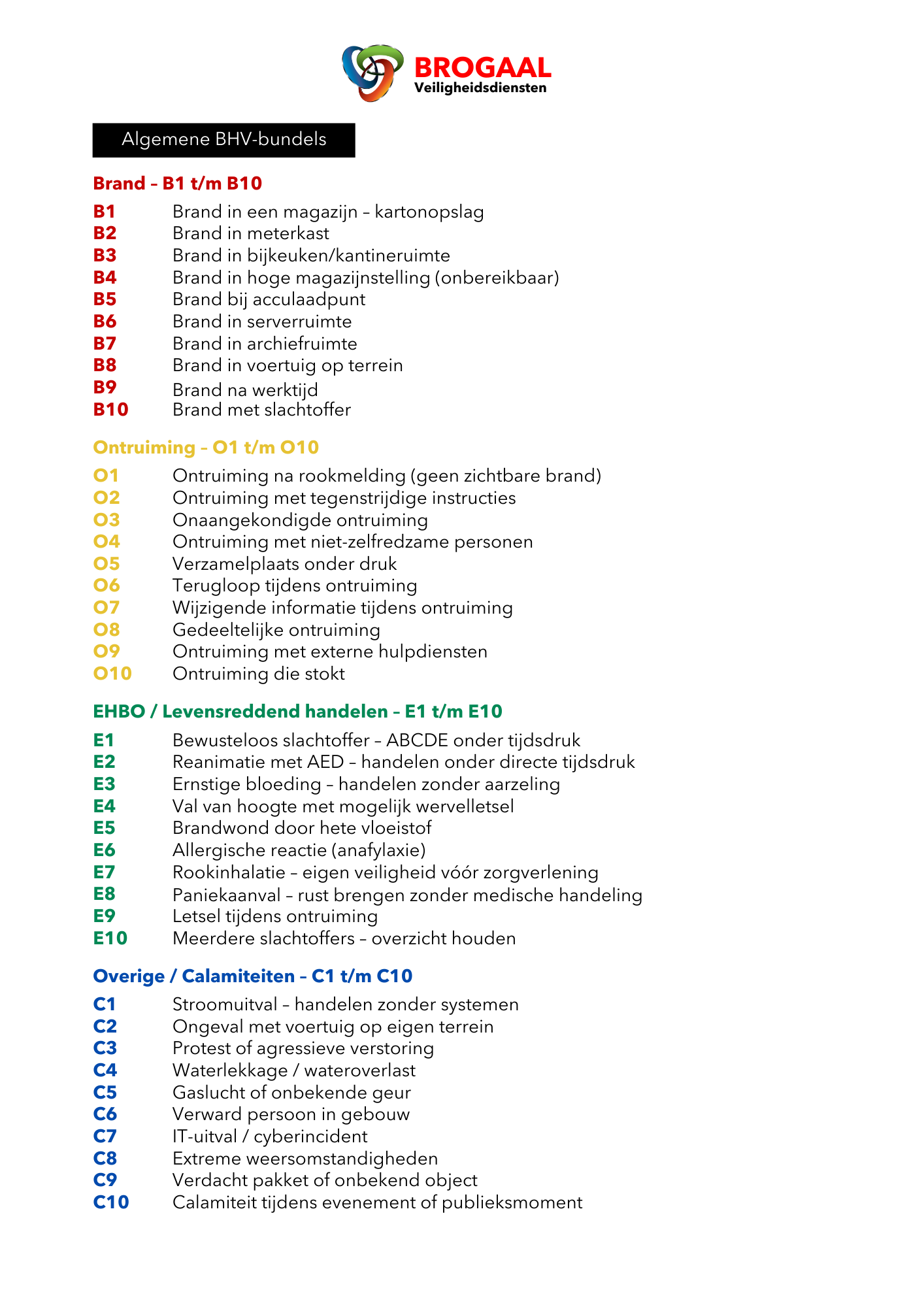 BROGAAL
Veiligheidsdiensten

Algemene BHV-bundels

Brand – B1 t/m B10

B1 Brand in een magazijn – kartonopslag
B2 Brand in meterkast
B3 Brand in bijkeuken/kantineruimte
B4 Brand in hoge magazijnstelling (onbereikbaar)
B5 Brand bij acculaadpunt
B6 Brand in serverruimte
B7 Brand in archiefruimte
B8 Brand in voertuig op terrein
B9 Brand na werktijd
B10 Brand met slachtoffer

Ontruiming – O1 t/m O10

O1 Ontruiming na rookmelding (geen zichtbare brand)
O2 Ontruiming met tegenstrijdige instructies
O3 Onaangekondigde ontruiming
O4 Ontruiming met niet-zelfredzame personen
O5 Verzamelplaats onder druk
O6 Terugloop tijdens ontruiming
O7 Wijzigende informatie tijdens ontruiming
O8 Gedeeltelijke ontruiming
O9 Ontruiming met externe hulpdiensten
O10 Ontruiming die stokt

EHBO / Levensreddend handelen – E1 t/m E10

E1 Bewusteloos slachtoffer – ABCDE onder tijdsdruk
E2 Reanimatie met AED – handelen onder directe tijdsdruk
E3 Ernstige bloeding – handelen zonder aarzeling
E4 Val van hoogte met mogelijk wervelletsel
E5 Brandwond door hete vloeistof
E6 Allergische reactie (anafylaxie)
E7 Rookinhalatie – eigen veiligheid vóór zorgverlening
E8 Paniekaanval – rust brengen zonder medische handeling
E9 Letsel tijdens ontruiming
E10 Meerdere slachtoffers – overzicht houden

Overige / Calamiteiten – C1 t/m C10

C1 Stroomuitval – handelen zonder systemen
C2 Ongeval met voertuig op eigen terrein
C3 Protest of agressieve verstoring
C4 Waterlekkage / wateroverlast
C5 Gaslucht of onbekende geur
C6 Verward persoon in gebouw
C7 IT-uitval / cyberincident
C8 Extreme weersomstandigheden
C9 Verdacht pakket of onbekend object
C10 Calamiteit tijdens evenement of publieksmoment